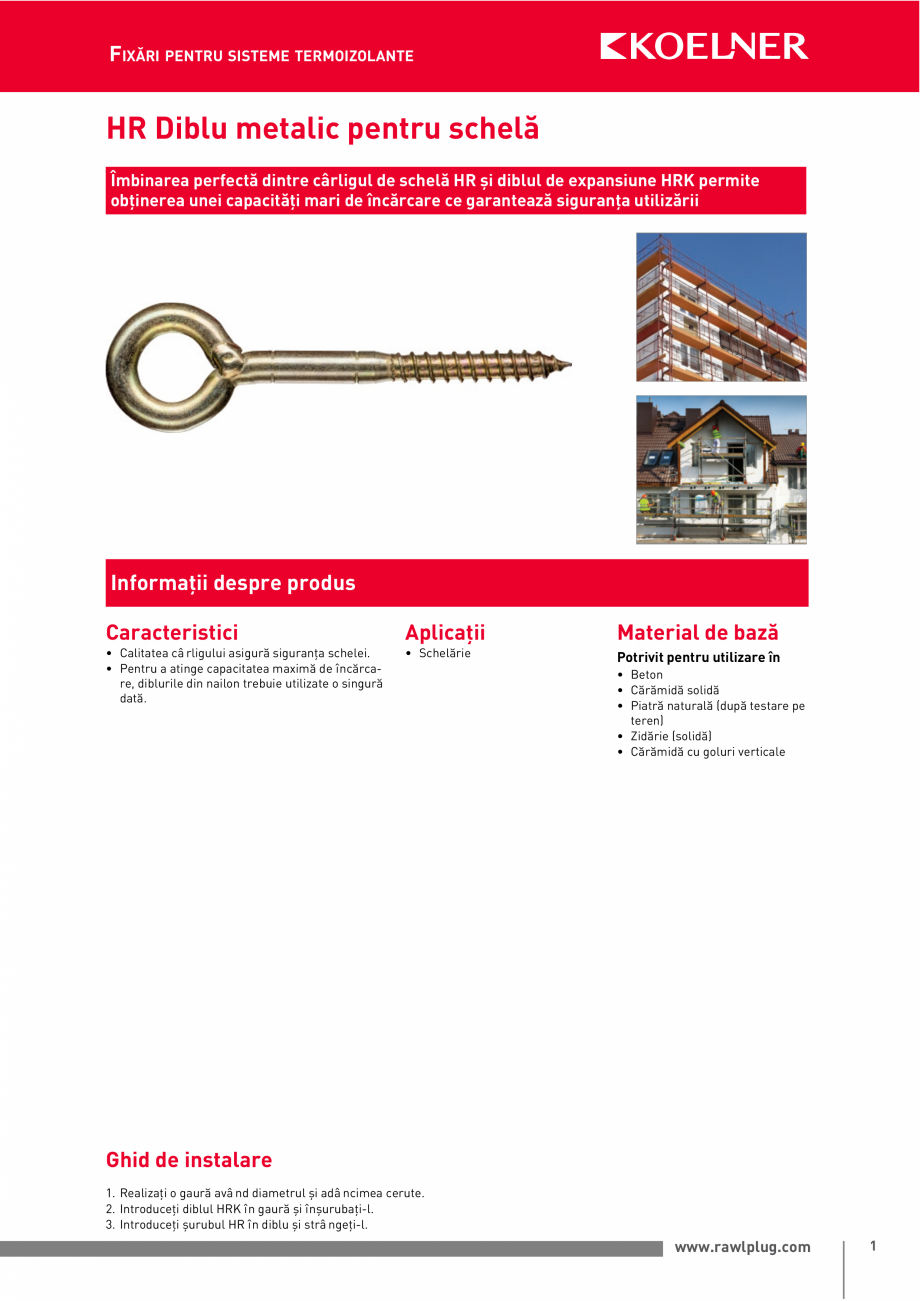 FIXĂRI PENTRU SISTEME TERMOIZOLANTE

KOELNER

HR Diblu metalic pentru schelă

Îmbinarea perfectă dintre cârligul de schelă HR și diblul de expansiune HRK permite obținerea unei capacități mari de încărcare ce garantează siguranța utilizării

Informații despre produs

Caracteristici
• Calitatea câ rligului asigură siguranța schelei.
• Pentru a atinge capacitatea maximă de încărcare, diblurile din nailon trebuie utilizate o singură dată.

Aplicații
• Schelărie

Material de bază
Potrivit pentru utilizare în
• Beton
• Cărămidă solidă
• Piatră naturală (după testare pe teren)
• Zidărie (solidă)
• Cărămidă cu goluri verticale

Ghid de instalare

1. Realizați o gaură avâ nd diametrul și adâ ncimea cerute.
2. Introduceți diblul HRK în gaură și înșurubați-l.
3. Introduceți șurubul HR în diblu și strâ ngeți-l.

www.rawlplug.com

1